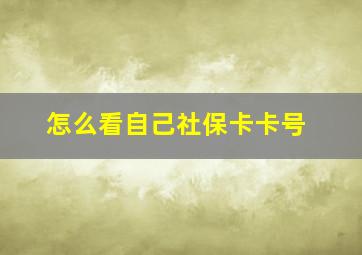 怎么看自己社保卡卡号